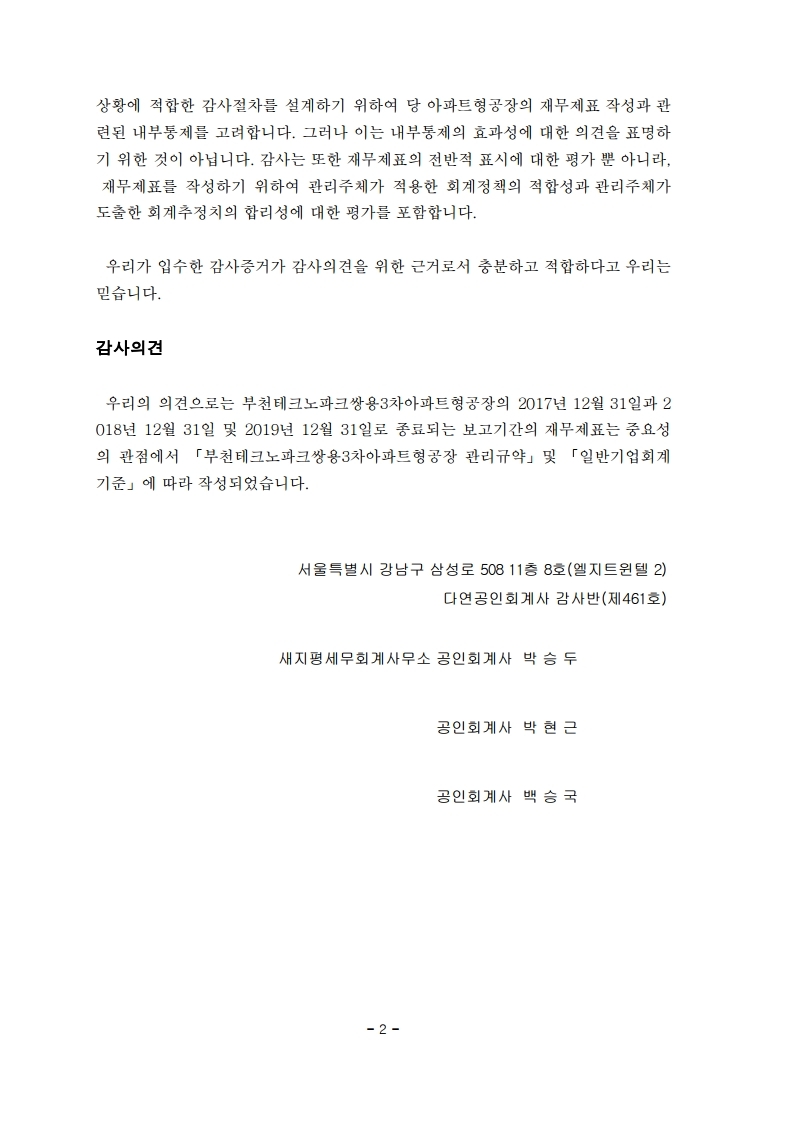 상황에 적합한 감사절차를 설계하기 위하여 당 아파트형공장의 재무제표 작성과 관련된 내부통제를 고려합니다. 그러나 이는 내부통제의 효과성에 대한 의견을 표명하기 위한 것이 아닙니다. 감사는 또한 재무제표의 전반적 표시에 대한 평가 뿐 아니라, 재무제표를 작성하기 위하여 관리주체가 적용한 회계정책의 적합성과 관리주체가 도출한 회계추정치의 합리성에 대한 평가를 포함합니다.

우리가 입수한 감사증거가 감사의견을 위한 근거로서 충분하고 적합하다고 우리는 믿습니다.

감사의견

우리의 의견으로는 부천테크노파크쌍용3차아파트형공장의 2017년 12월 31일과 2018년 12월 31일 및 2019년 12월 31일로 종료되는 보고기간의 재무제표는 중요성의 관점에서 「부천테크노파크쌍용3차아파트형공장 관리규약」및 「일반기업회계기준」에 따라 작성되었습니다.

서울특별시 강남구 삼성로 508 11층 8호(엘지트윈텔 2)
다연공인회계사 감사반(제461호)

새지평세무회계사무소 공인회계사 박 승 두

공인회계사 박 현 근

공인회계사 백 승 국

- 2 -